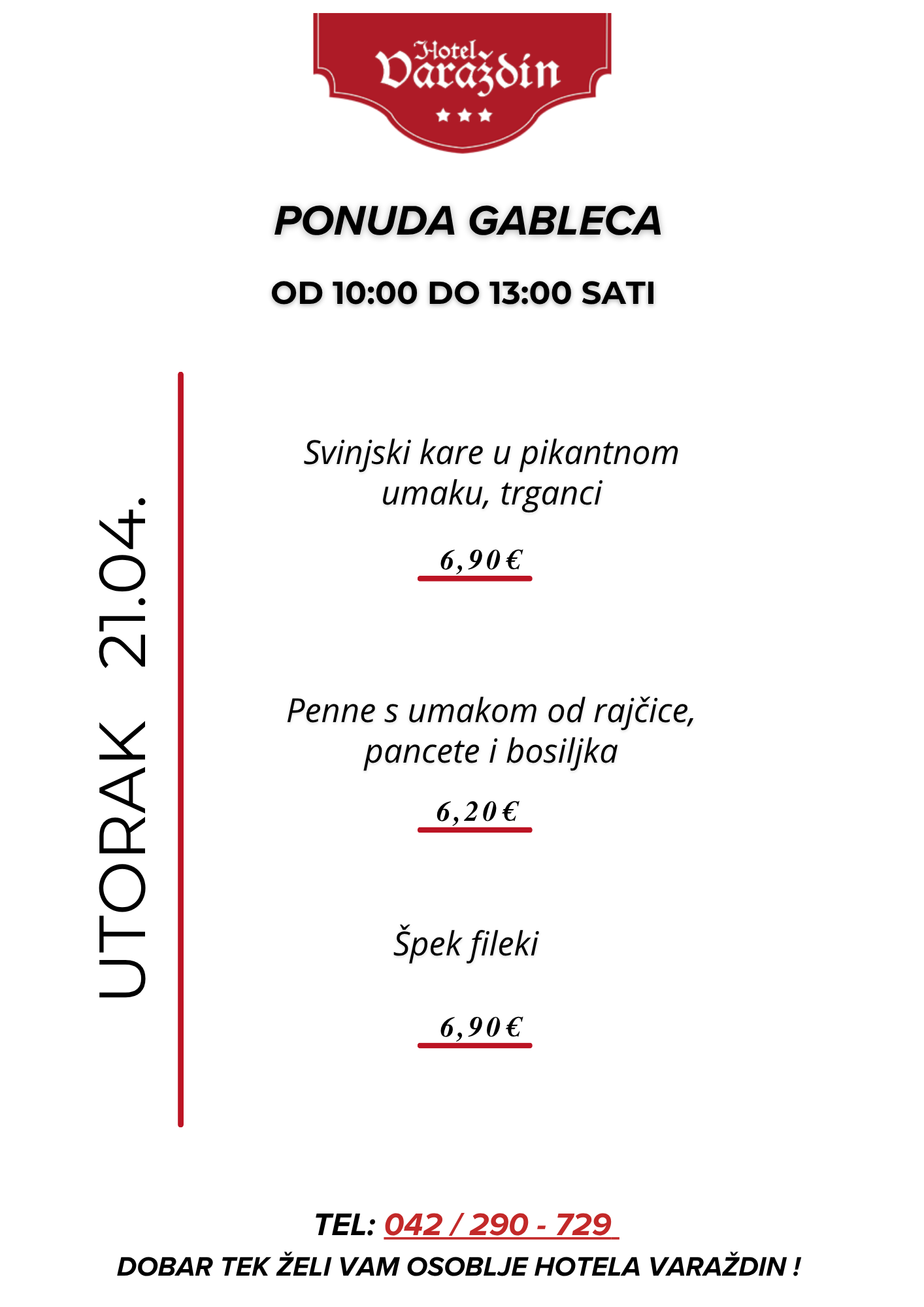 Hotel Varaždin
★★★

PONUDA GABLECA

OD 10:00 DO 13:00 SATI

UTORAK 21.04.

Svinjski kare u pikantnom umaku, trganci

6,90€

Penne s umakom od rajčice, pancete i bosiljka

6,20€

Špek fileki

6,90€

TEL: 042 / 290 - 729

DOBAR TEK ŽELI VAM OSOBLJE HOTELA VARAŽDIN !